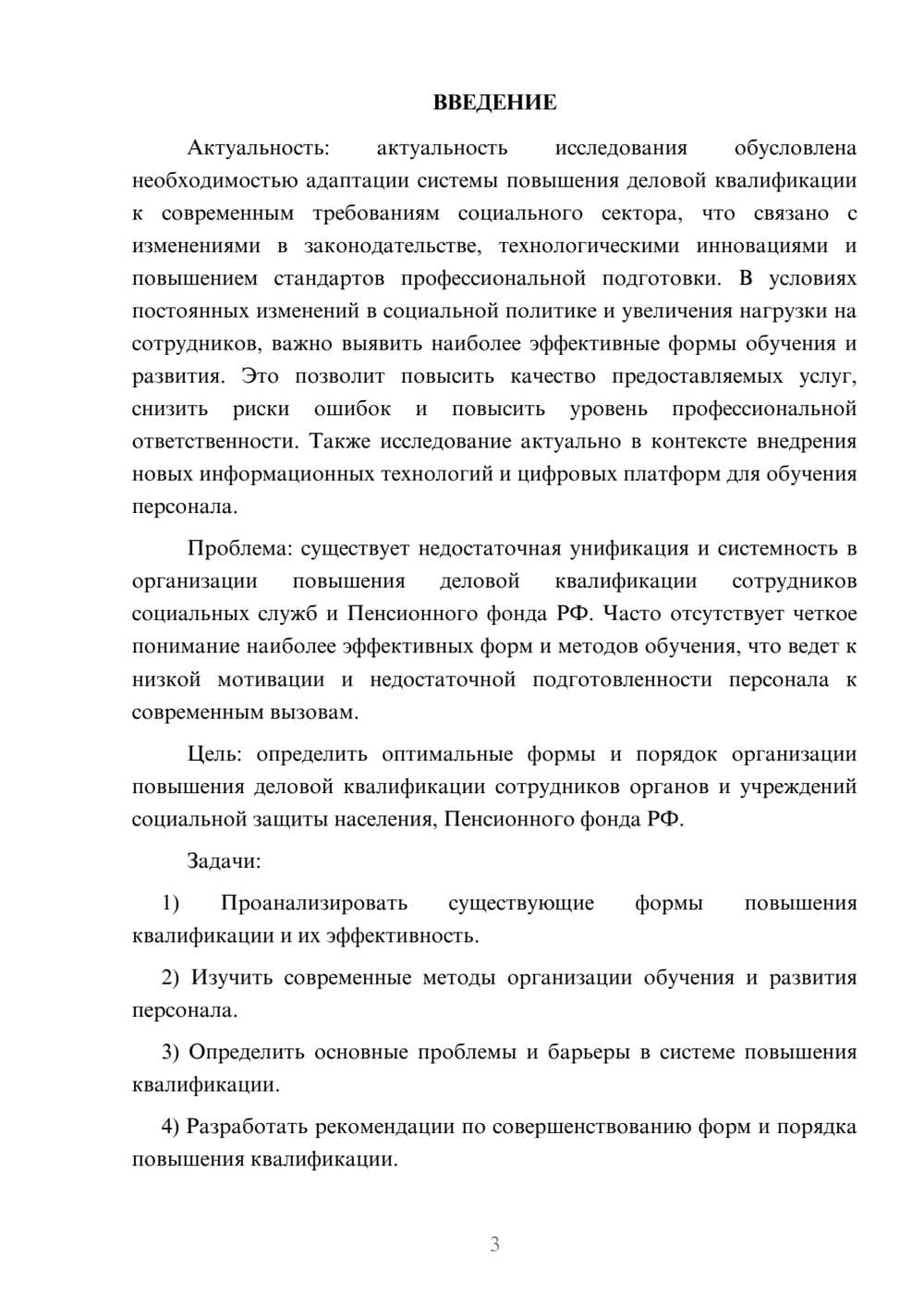 ВВЕДЕНИЕ

Актуальность: актуальность исследования обусловлена необходимостью адаптации системы повышения деловой квалификации к современным требованиям социального сектора, что связано с изменениями в законодательстве, технологическими инновациями и повышением стандартов профессиональной подготовки. В условиях постоянных изменений в социальной политике и увеличения нагрузки на сотрудников, важно выявить наиболее эффективные формы обучения и развития. Это позволит повысить качество предоставляемых услуг, снизить риски ошибок и повысить уровень профессиональной ответственности. Также исследование актуально в контексте внедрения новых информационных технологий и цифровых платформ для обучения персонала.

Проблема: существует недостаточная унификация и системность в организации повышения деловой квалификации сотрудников социальных служб и Пенсионного фонда РФ. Часто отсутствует четкое понимание наиболее эффективных форм и методов обучения, что ведет к низкой мотивации и недостаточной подготовленности персонала к современным вызовам.

Цель: определить оптимальные формы и порядок организации повышения деловой квалификации сотрудников органов и учреждений социальной защиты населения, Пенсионного фонда РФ.

Задачи:

1) Проанализировать существующие формы повышения квалификации и их эффективность.

2) Изучить современные методы организации обучения и развития персонала.

3) Определить основные проблемы и барьеры в системе повышения квалификации.

4) Разработать рекомендации по совершенствованию форм и порядка повышения квалификации.

3